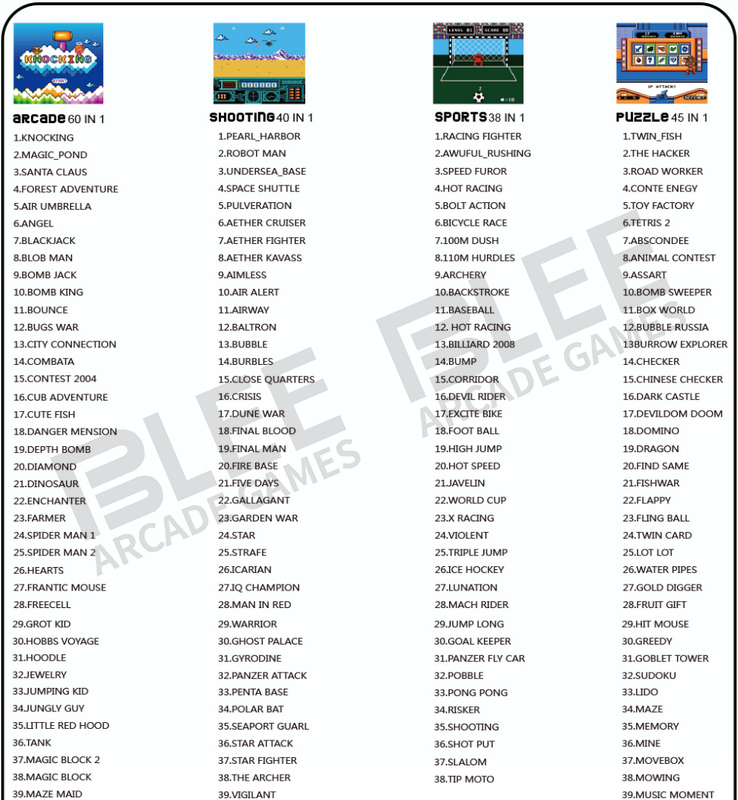 ARCADE 60 IN 1
1.KNOCKING
2.MAGIC_POND
3.SANTA CLAUS
4.FOREST ADVENTURE
5.AIR UMBRELLA
6.ANGEL
7.BLACKJACK
8.BLOB MAN
9.BOMB JACK
10.BOMB KING
11.BOUNCE
12.BUGS WAR
13.CITY CONNECTION
14.COMBATA
15.CONTEST 2004
16.CUB ADVENTURE
17.CUTE FISH
18.DANGER MENSION
19.DEPTH BOMB
20.DIAMOND
21.DINOSAUR
22.ENCHANTER
23.FARMER
24.SPIDER MAN 1
25.SPIDER MAN 2
26.HEARTS
27.FRANTIC MOUSE
28.FREECELL
29.GROT KID
30.HOBBS VOYAGE
31.HOODLE
32.JEWELRY
33.JUMPING KID
34.JUNGLY GUY
35.LITTLE RED HOOD
36.TANK
37.MAGIC BLOCK 2
38.MAGIC BLOCK
39.MAZE MAID

SHOOTING 40 IN 1
1.PEARL_HARBOR
2.ROBOT MAN
3.UNDERSEA_BASE
4.SPACE SHUTTLE
5.PULVERATION
6.AETHER CRUISER
7.AETHER FIGHTER
8.AETHER KAVASS
9.AIMLESS
10.AIR ALERT
11.AIRWAY
12.BALTRON
13.BUBBLE
14.BURBLES
15.CLOSE QUARTERS
16.CRISIS
17.DUNE WAR
18.FINAL BLOOD
19.FINAL MAN
20.FIRE BASE
21.FIVE DAYS
22.GALLAGANT
23.GARDEN WAR
24.STAR
25.STRAFE
26.ICARIAN
27.IQ CHAMPION
28.MAN IN RED
29.WARRIOR
30.GHOST PALACE
31.GYRODINE
32.PANZER ATTACK
33.PENTA BASE
34.POLAR BAT
35.SEAPORT GUARL
36.STAR ATTACK
37.STAR FIGHTER
38.THE ARCHER
39.VIGILANT

SPORTS 38 IN 1
1.RACING FIGHTER
2.AWUFUL_RUSHING
3.SPEED FUROR
4.HOT RACING
5.BOLT ACTION
6.BICYCLE RACE
7.100M DUSH
8.110M HURDLES
9.ARCHERY
10.BACKSTROKE
11.BASEBALL
12. HOT RACING
13.BILLIARD 2008
14.BUMP
15.CORRIDOR
16.DEVIL RIDER
17.EXCITE BIKE
18.FOOT BALL
19.HIGH JUMP
20.HOT SPEED
21.JAVELIN
22.WORLD CUP
23.X RACING
24.VIOLENT
25.TRIPLE JUMP
26.ICE HOCKEY
27.LUNATION
28.MACH RIDER
29.JUMP LONG
30.GOAL KEEPER
31.PANZER FLY CAR
32.POBBLE
33.PONG PONG
34.RISKER
35.SHOOTING
36.SHOT PUT
37.SLALOM
38.TIP MOTO

PUZZLE 45 IN 1
1.TWIN_FISH
2.THE HACKER
3.ROAD WORKER
4.CONTE ENEGY
5.TOY FACTORY
6.TETRIS 2
7.ABSCONDEE
8.ANIMAL CONTEST
9.ASSART
10.BOMB SWEEPER
11.BOX WORLD
12.BUBBLE RUSSIA
13BURROW EXPLORER
14.CHECKER
15.CHINESE CHECKER
16.DARK CASTLE
17.DEVILDOM DOOM
18.DOMINO
19.DRAGON
20.FIND SAME
21.FISHWAR
22.FLAPPY
23.FLING BALL
24.TWIN CARD
25.LOT LOT
26.WATER PIPES
27.GOLD DIGGER
28.FRUIT GIFT
29.HIT MOUSE
30.GREEDY
31.GOBLET TOWER
32.SUDOKU
33.LIDO
34.MAZE
35.MEMORY
36.MINE
37.MOVEBOX
38.MOWING
39.MUSIC MOMENT

BLEE ARCADE GAMES